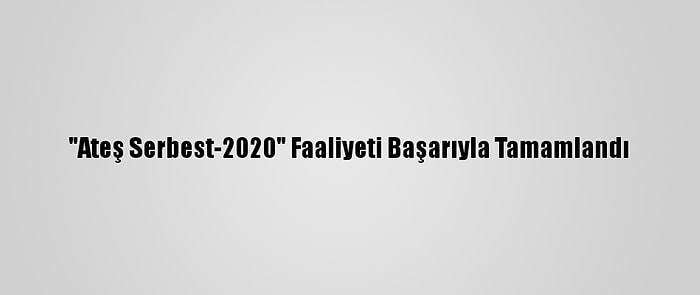 "Ateş Serbest-2020" Faaliyeti Başarıyla Tamamlandı